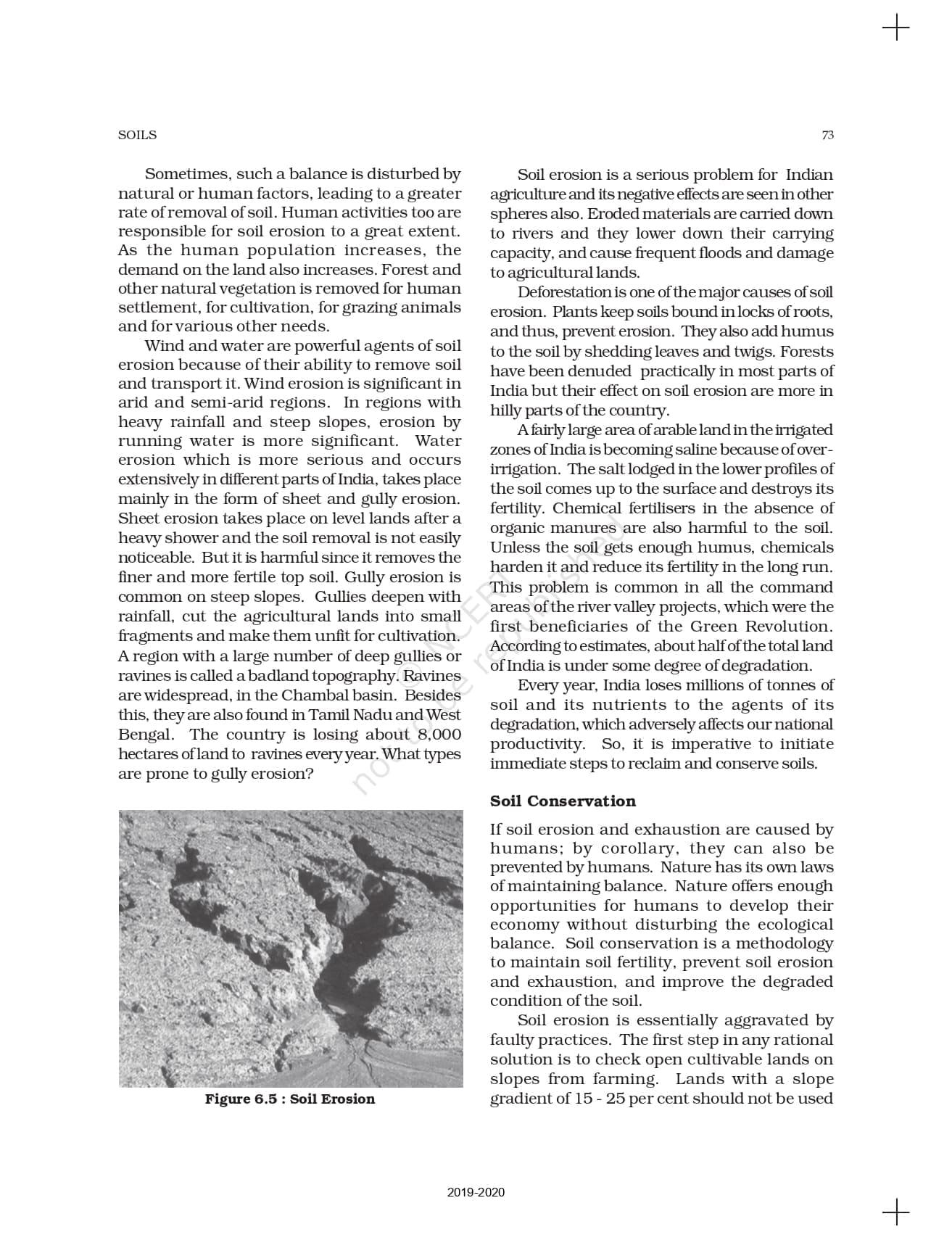 SOILS

73

Sometimes, such a balance is disturbed by natural or human factors, leading to a greater rate of removal of soil. Human activities too are responsible for soil erosion to a great extent. As the human population increases, the demand on the land also increases. Forest and other natural vegetation is removed for human settlement, for cultivation, for grazing animals and for various other needs.

Wind and water are powerful agents of soil erosion because of their ability to remove soil and transport it. Wind erosion is significant in arid and semi-arid regions. In regions with heavy rainfall and steep slopes, erosion by running water is more significant. Water erosion which is more serious and occurs extensively in different parts of India, takes place mainly in the form of sheet and gully erosion. Sheet erosion takes place on level lands after a heavy shower and the soil removal is not easily noticeable. But it is harmful since it removes the finer and more fertile top soil. Gully erosion is common on steep slopes. Gullies deepen with rainfall, cut the agricultural lands into small fragments and make them unfit for cultivation. A region with a large number of deep gullies or ravines is called a badland topography. Ravines are widespread, in the Chambal basin. Besides this, they are also found in Tamil Nadu and West Bengal. The country is losing about 8,000 hectares of land to ravines every year. What types are prone to gully erosion?

Figure 6.5 : Soil Erosion

Soil erosion is a serious problem for Indian agriculture and its negative effects are seen in other spheres also. Eroded materials are carried down to rivers and they lower down their carrying capacity, and cause frequent floods and damage to agricultural lands.

Deforestation is one of the major causes of soil erosion. Plants keep soils bound in locks of roots, and thus, prevent erosion. They also add humus to the soil by shedding leaves and twigs. Forests have been denuded practically in most parts of India but their effect on soil erosion are more in hilly parts of the country.

A fairly large area of arable land in the irrigated zones of India is becoming saline because of over-irrigation. The salt lodged in the lower profiles of the soil comes up to the surface and destroys its fertility. Chemical fertilisers in the absence of organic manures are also harmful to the soil. Unless the soil gets enough humus, chemicals harden it and reduce its fertility in the long run. This problem is common in all the command areas of the river valley projects, which were the first beneficiaries of the Green Revolution. According to estimates, about half of the total land of India is under some degree of degradation.

Every year, India loses millions of tonnes of soil and its nutrients to the agents of its degradation, which adversely affects our national productivity. So, it is imperative to initiate immediate steps to reclaim and conserve soils.

Soil Conservation

If soil erosion and exhaustion are caused by humans; by corollary, they can also be prevented by humans. Nature has its own laws of maintaining balance. Nature offers enough opportunities for humans to develop their economy without disturbing the ecological balance. Soil conservation is a methodology to maintain soil fertility, prevent soil erosion and exhaustion, and improve the degraded condition of the soil.

Soil erosion is essentially aggravated by faulty practices. The first step in any rational solution is to check open cultivable lands on slopes from farming. Lands with a slope gradient of 15 - 25 per cent should not be used

© NCERT not to be republished

2019-2020